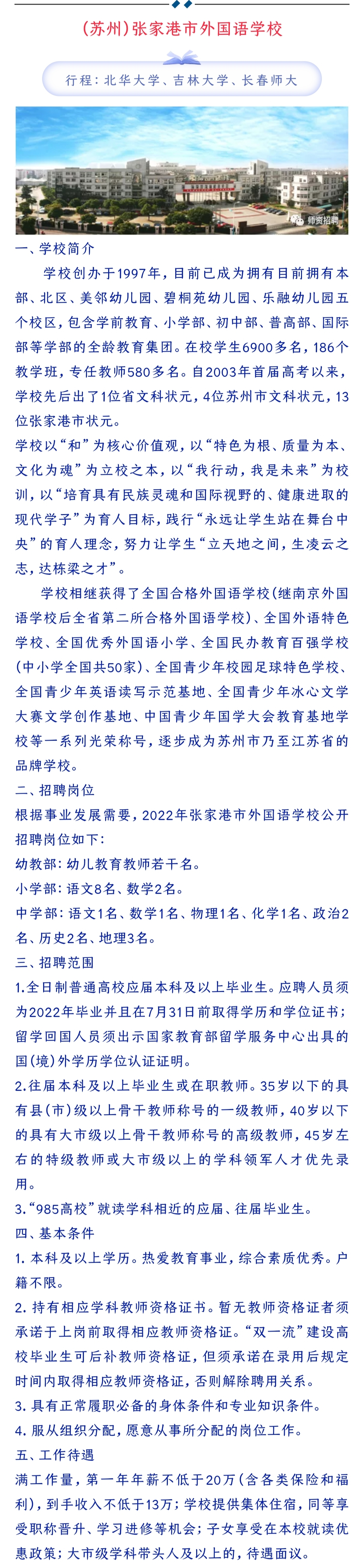 (苏州)张家港市外国语学校

行程：北华大学、吉林大学、长春师大

师资招聘

一、学校简介

学校创办于1997年，目前已成为拥有目前拥有本部、北区、美邻幼儿园、碧桐苑幼儿园、乐融幼儿园五个校区，包含学前教育、小学部、初中部、普高部、国际部等学部的全龄教育集团。在校学生6900多名，186个教学班，专任教师580多名。自2003年首届高考以来，学校先后出了1位省文科状元，4位苏州市文科状元，13位张家港市状元。

学校以“和”为核心价值观，以“特色为根、质量为本、文化为魂”为立校之本，以“我行动，我是未来”为校训，以“培育具有民族灵魂和国际视野的、健康进取的现代学子”为育人目标，践行“永远让学生站在舞台中央”的育人理念，努力让学生“立天地之间，生凌云之志，达栋梁之才”。

学校相继获得了全国合格外国语学校(继南京外国语学校后全省第二所合格外国语学校)、全国外语特色学校、全国优秀外国语小学、全国民办教育百强学校(中小学全国共50家)、全国青少年校园足球特色学校、全国青少年英语读写示范基地、全国青少年冰心文学大赛文学创作基地、中国青少年国学大会教育基地学校等一系列光荣称号，逐步成为苏州市乃至江苏省的品牌学校。

二、招聘岗位

根据事业发展需要，2022年张家港市外国语学校公开招聘岗位如下：

幼教部：幼儿教育教师若干名。

小学部：语文8名、数学2名。

中学部：语文1名、数学1名、物理1名、化学1名、政治2名、历史2名、地理3名。

三、招聘范围

1.全日制普通高校应届本科及以上毕业生。应聘人员须为2022年毕业并且在7月31日前取得学历和学位证书；留学回国人员须出示国家教育部留学服务中心出具的国(境)外学历学位认证证明。

2.往届本科及以上毕业生或在职教师。35岁以下的具有县(市)级以上骨干教师称号的一级教师，40岁以下的具有大市级以上骨干教师称号的高级教师，45岁左右的特级教师或大市级以上的学科领军人才优先录用。

3.“985高校”就读学科相近的应届、往届毕业生。

四、基本条件

1. 本科及以上学历。热爱教育事业，综合素质优秀。户籍不限。

2. 持有相应学科教师资格证书。暂无教师资格证者须承诺于上岗前取得相应教师资格证。“双一流”建设高校毕业生可后补教师资格证，但须承诺在录用后规定时间内取得相应教师资格证，否则解除聘用关系。

3. 具有正常履职必备的身体条件和专业知识条件。

4. 服从组织分配，愿意从事所分配的岗位工作。

五、工作待遇

满工作量，第一年年薪不低于20万(含各类保险和福利)，到手收入不低于13万；学校提供集体住宿，同等享受职称晋升、学习进修等机会；子女享受在本校就读优惠政策；大市级学科带头人及以上的，待遇面议。